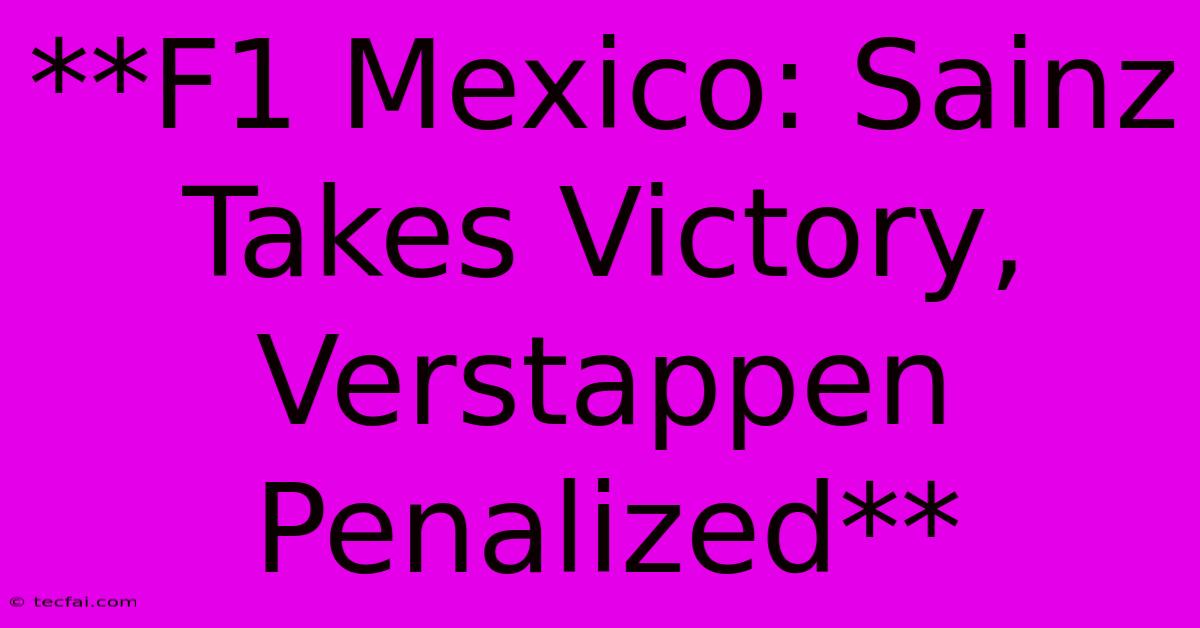 **F1 Mexico: Sainz Takes Victory, Verstappen Penalized**

© tecfai.com